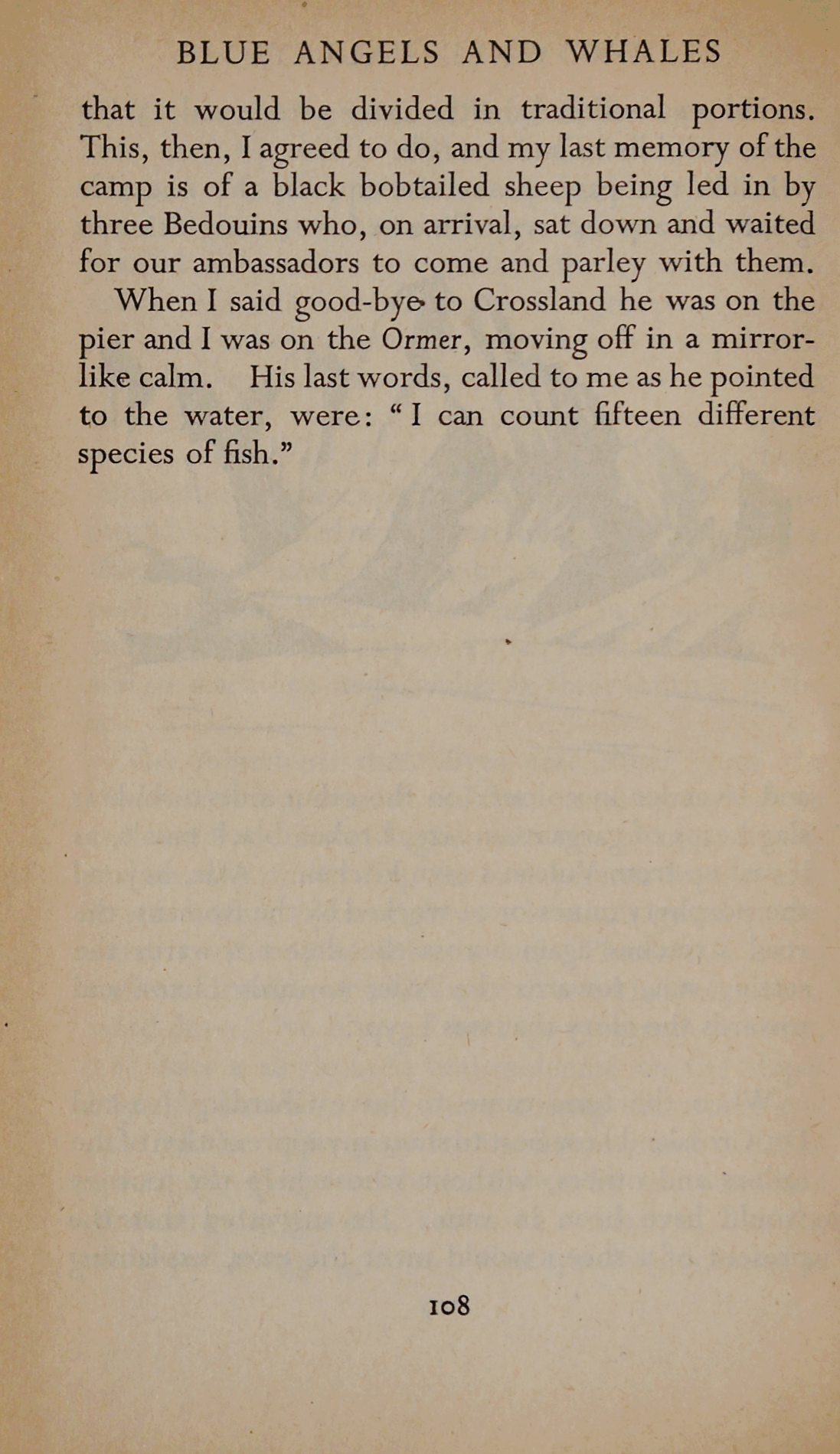 BLUE ANGELS AND WHALES

that it would be divided in traditional portions. This, then, I agreed to do, and my last memory of the camp is of a black bobtailed sheep being led in by three Bedouins who, on arrival, sat down and waited for our ambassadors to come and parley with them.

When I said good-bye to Crossland he was on the pier and I was on the Ormer, moving off in a mirror-like calm. His last words, called to me as he pointed to the water, were: "I can count fifteen different species of fish."

108